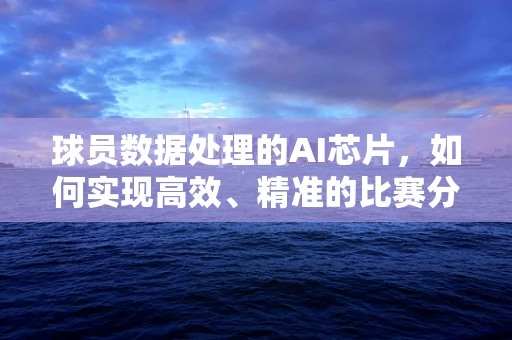 球员数据处理的AI芯片，如何实现高效、精准的比赛分